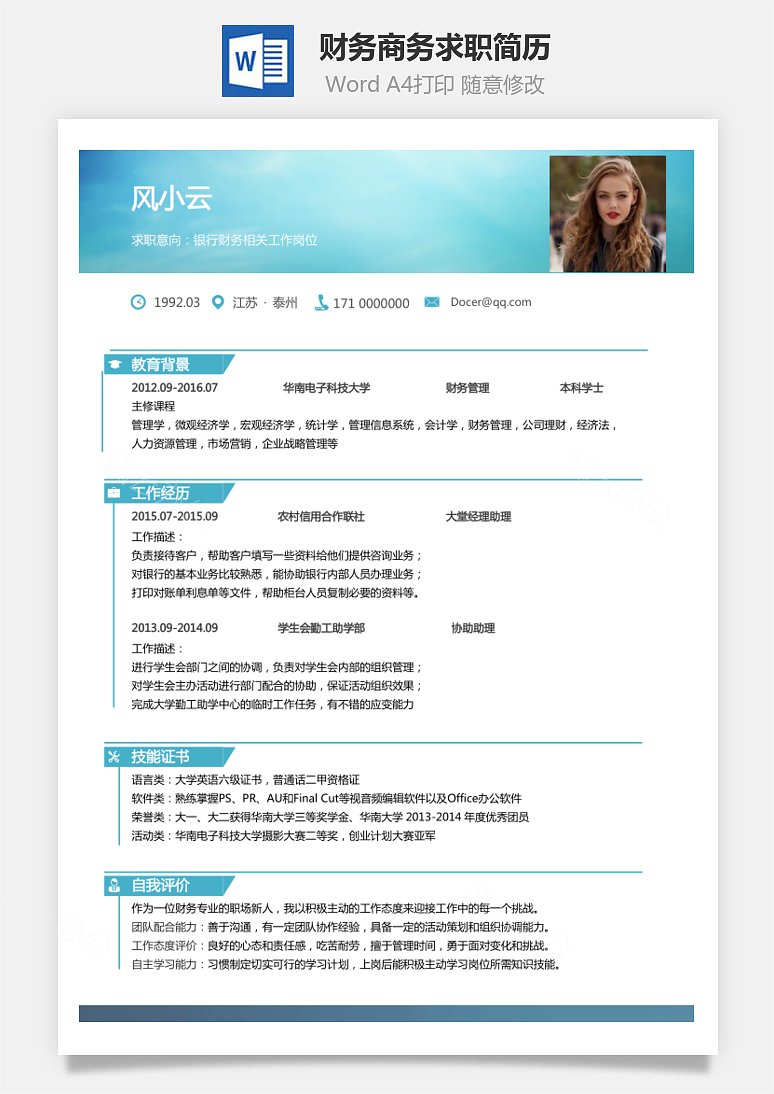 W

财务商务求职简历

Word A4打印 随意修改

风小云

求职意向：银行财务相关工作岗位

1992.03 江苏 · 泰州 171 0000000 Docer@qq.com

教育背景

2012.09-2016.07 华南电子科技大学 财务管理 本科学士

主修课程

管理学，微观经济学，宏观经济学，统计学，管理信息系统，会计学，财务管理，公司理财，经济法，人力资源管理，市场营销，企业战略管理等

工作经历

2015.07-2015.09 农村信用合作联社 大堂经理助理

工作描述：

负责接待客户，帮助客户填写一些资料给他们提供咨询业务；

对银行的基本业务比较熟悉，能协助银行内部人员办理业务；

打印对账单利息单等文件，帮助柜台人员复制必要的资料等。

2013.09-2014.09 学生会勤工助学部 协助助理

工作描述：

进行学生会部门之间的协调，负责对学生会内部的组织管理；

对学生会主办活动进行部门配合的协助，保证活动组织效果；

完成大学勤工助学中心的临时工作任务，有不错的应变能力

技能证书

语言类：大学英语六级证书，普通话二甲资格证

软件类：熟练掌握PS、PR、AU和Final Cut等视音频编辑软件以及Office办公软件

荣誉类：大一、大二获得华南大学三等奖学金、华南大学 2013-2014 年度优秀团员

活动类：华南电子科技大学摄影大赛二等奖，创业计划大赛亚军

自我评价

作为一位财务专业的职场新人，我以积极主动的工作态度来迎接工作中的每一个挑战。

团队配合能力：善于沟通，有一定团队协作经验，具备一定的活动策划和组织协调能力。

工作态度评价：良好的心态和责任感，吃苦耐劳，擅于管理时间，勇于面对变化和挑战。

自主学习能力：习惯制定切实可行的学习计划，上岗后能积极主动学习岗位所需知识技能。